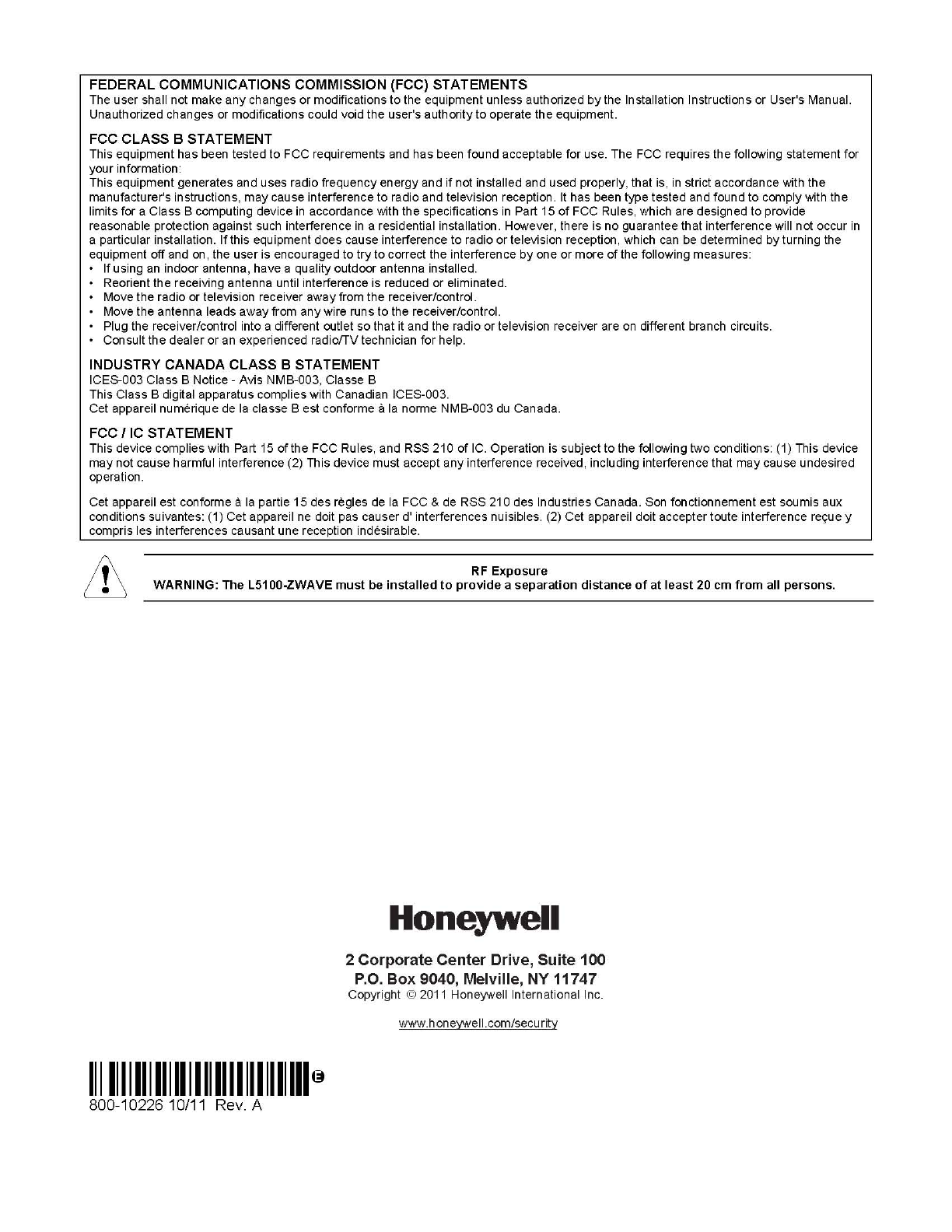 FEDERAL COMMUNICATIONS COMMISSION (FCC) STATEMENTS
The user shall not make any changes or modifications to the equipment unless authorized by the Installation Instructions or User's Manual. Unauthorized changes or modifications could void the user's authority to operate the equipment.

FCC CLASS B STATEMENT
This equipment has been tested to FCC requirements and has been found acceptable for use. The FCC requires the following statement for your information:
This equipment generates and uses radio frequency energy and if not installed and used properly, that is, in strict accordance with the manufacturer's instructions, may cause interference to radio and television reception. It has been type tested and found to comply with the limits for a Class B computing device in accordance with the specifications in Part 15 of FCC Rules, which are designed to provide reasonable protection against such interference in a residential installation. However, there is no guarantee that interference will not occur in a particular installation. If this equipment does cause interference to radio or television reception, which can be determined by turning the equipment off and on, the user is encouraged to try to correct the interference by one or more of the following measures:
• If using an indoor antenna, have a quality outdoor antenna installed.
• Reorient the receiving antenna until interference is reduced or eliminated.
• Move the radio or television receiver away from the receiver/control.
• Move the antenna leads away from any wire runs to the receiver/control.
• Plug the receiver/control into a different outlet so that it and the radio or television receiver are on different branch circuits.
• Consult the dealer or an experienced radio/TV technician for help.

INDUSTRY CANADA CLASS B STATEMENT
ICES-003 Class B Notice - Avis NMB-003, Classe B
This Class B digital apparatus complies with Canadian ICES-003.
Cet appareil numérique de la classe B est conforme à la norme NMB-003 du Canada.

FCC / IC STATEMENT
This device complies with Part 15 of the FCC Rules, and RSS 210 of IC. Operation is subject to the following two conditions: (1) This device may not cause harmful interference (2) This device must accept any interference received, including interference that may cause undesired operation.

Cet appareil est conforme à la partie 15 des règles de la FCC & de RSS 210 des Industries Canada. Son fonctionnement est soumis aux conditions suivantes: (1) Cet appareil ne doit pas causer d' interferences nuisibles. (2) Cet appareil doit accepter toute interference reçue y compris les interferences causant une reception indésirable.

RF Exposure
WARNING: The L5100-ZWAVE must be installed to provide a separation distance of at least 20 cm from all persons.

Honeywell

2 Corporate Center Drive, Suite 100
P.O. Box 9040, Melville, NY 11747
Copyright © 2011 Honeywell International Inc.

www.honeywell.com/security

E
800-10226 10/11 Rev. A